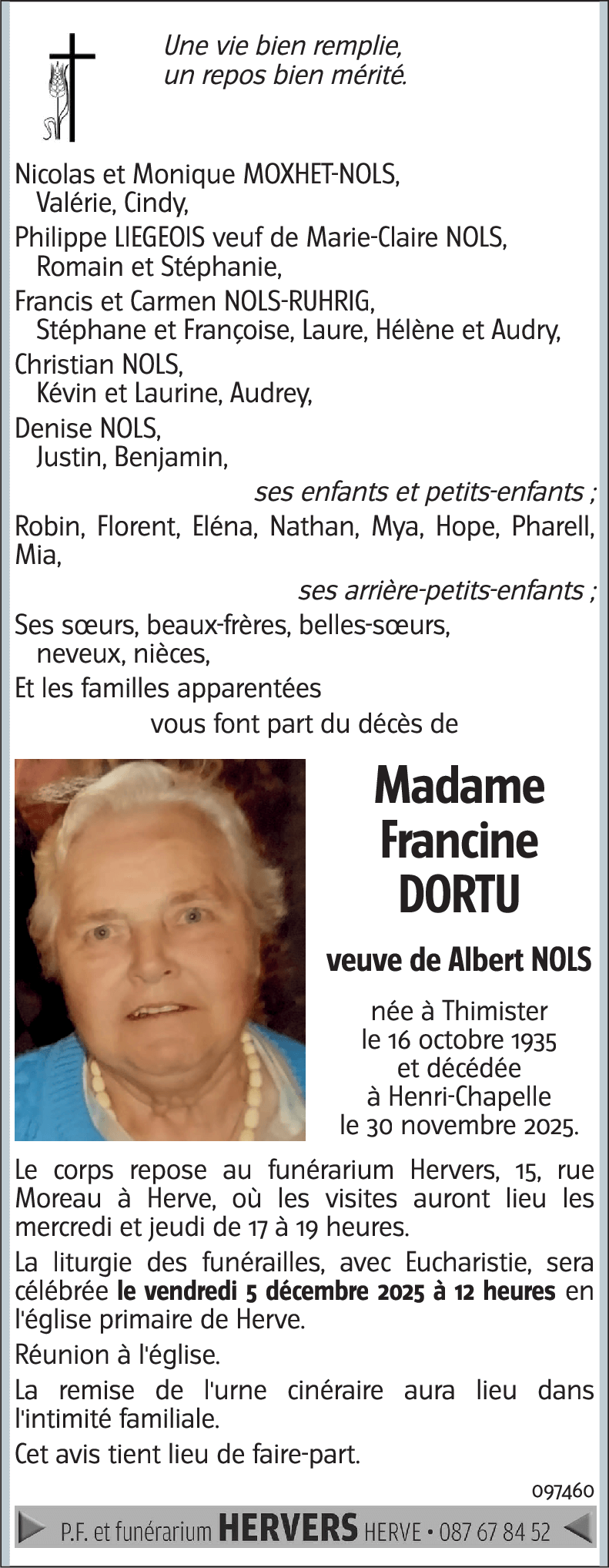 Une vie bien remplie,
un repos bien mérité.

Nicolas et Monique MOXHET-NOLS,
Valérie, Cindy,
Philippe LIEGEOIS veuf de Marie-Claire NOLS,
Romain et Stéphanie,
Francis et Carmen NOLS-RUHRIG,
Stéphane et Françoise, Laure, Hélène et Audry,
Christian NOLS,
Kévin et Laurine, Audrey,
Denise NOLS,
Justin, Benjamin,

ses enfants et petits-enfants ;

Robin, Florent, Eléna, Nathan, Mya, Hope, Pharell, Mia,

ses arrière-petits-enfants ;

Ses sœurs, beaux-frères, belles-sœurs,
neveux, nièces,
Et les familles apparentées
vous font part du décès de

Madame
Francine
DORTU

veuve de Albert NOLS

née à Thimister
le 16 octobre 1935
et décédée
à Henri-Chapelle
le 30 novembre 2025.

Le corps repose au funérarium Hervers, 15, rue Moreau à Herve, où les visites auront lieu les mercredi et jeudi de 17 à 19 heures.

La liturgie des funérailles, avec Eucharistie, sera célébrée le vendredi 5 décembre 2025 à 12 heures en l'église primaire de Herve.

Réunion à l'église.

La remise de l'urne cinéraire aura lieu dans l'intimité familiale.

Cet avis tient lieu de faire-part.

097460

P.F. et funérarium HERVERS HERVE • 087 67 84 52